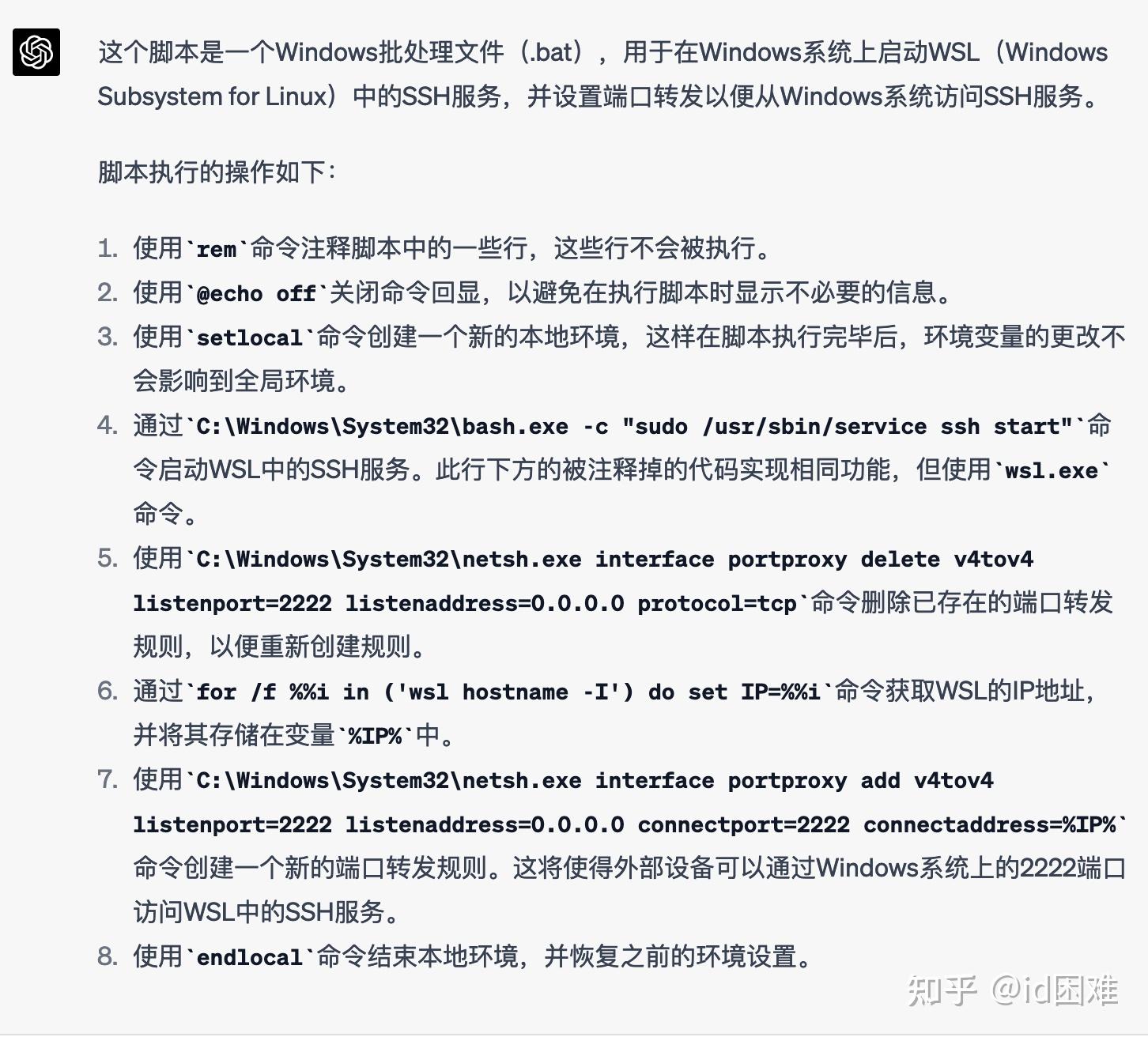 这个脚本是一个Windows批处理文件（.bat），用于在Windows系统上启动WSL（Windows Subsystem for Linux）中的SSH服务，并设置端口转发以便从Windows系统访问SSH服务。

脚本执行的操作如下：

1. 使用`rem`命令注释脚本中的一些行，这些行不会被执行。
2. 使用`@echo off`关闭命令回显，以避免在执行脚本时显示不必要的信息。
3. 使用`setlocal`命令创建一个新的本地环境，这样在脚本执行完毕后，环境变量的更改不会影响到全局环境。
4. 通过`C:\Windows\System32\bash.exe -c "sudo /usr/sbin/service ssh start"`命令启动WSL中的SSH服务。此行下方的被注释掉的代码实现相同功能，但使用`wsl.exe`命令。
5. 使用`C:\Windows\System32\netsh.exe interface portproxy delete v4tov4 listenport=2222 listenaddress=0.0.0.0 protocol=tcp`命令删除已存在的端口转发规则，以便重新创建规则。
6. 通过`for /f %%i in ('wsl hostname -I') do set IP=%%i`命令获取WSL的IP地址，并将其存储在变量`%IP%`中。
7. 使用`C:\Windows\System32\netsh.exe interface portproxy add v4tov4 listenport=2222 listenaddress=0.0.0.0 connectport=2222 connectaddress=%IP%`命令创建一个新的端口转发规则。这将使得外部设备可以通过Windows系统上的2222端口访问WSL中的SSH服务。
8. 使用`endlocal`命令结束本地环境，并恢复之前的环境设置。

知乎 @id困难